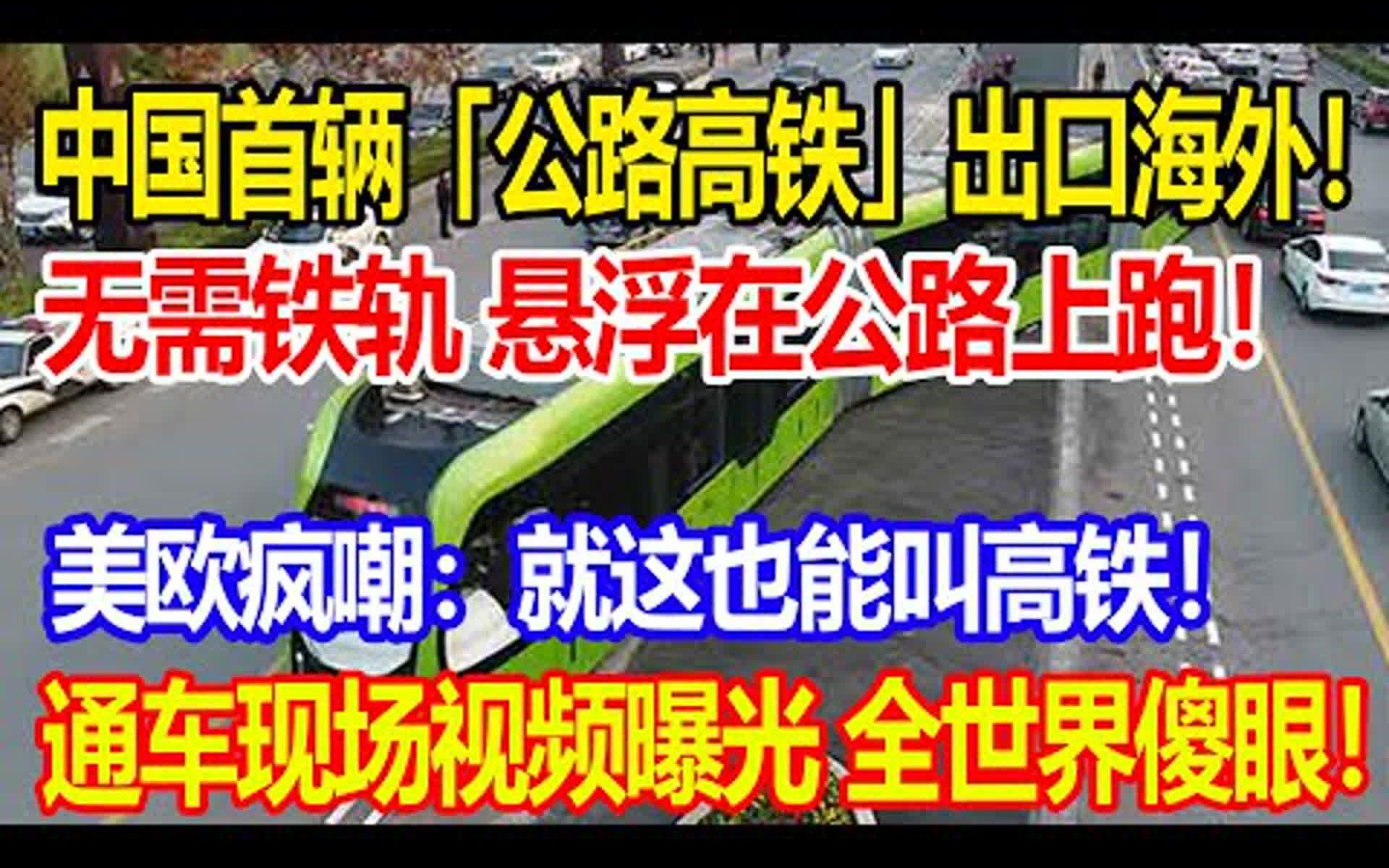 中国首辆「公路高铁」出口海外!

无需铁轨 悬浮在公路上跑!

美欧疯嘲：就这也能叫高铁!

通车现场视频曝光 全世界傻眼!